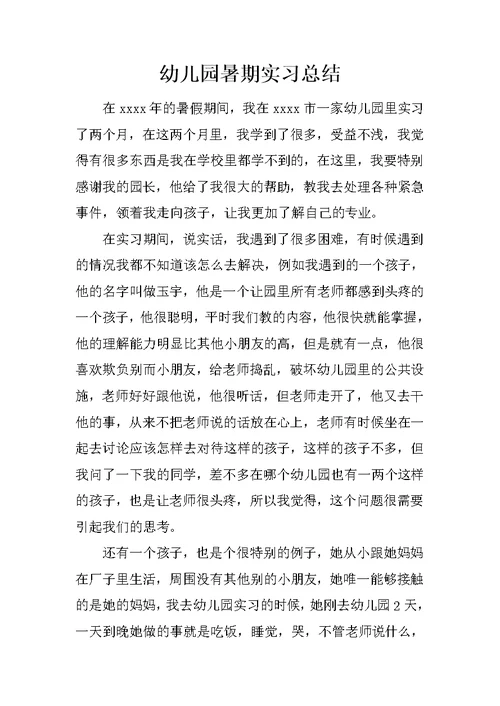 幼儿园暑期实习总结

在 xxxx 年的暑假期间，我在 xxxx 市一家幼儿园里实习了两个月，在这两个月里，我学到了很多，受益不浅，我觉得有很多东西是我在学校里都学不到的，在这里，我要特别感谢我的园长，他给了我很大的帮助，教我去处理各种紧急事件，领着我走向孩子，让我更加了解自己的专业。

在实习期间，说实话，我遇到了很多困难，有时候遇到的情况我都不知道该怎么去解决，例如我遇到的一个孩子，他的名字叫做玉宇，他是一个让园里所有老师都感到头疼的一个孩子，他很聪明，平时我们教的内容，他很快就能掌握，他的理解能力明显比其他小朋友的高，但是就有一点，他很喜欢欺负别而小朋友，给老师捣乱，破坏幼儿园里的公共设施，老师好好跟他说，他很听话，但老师走开了，他又去干他的事，从来不把老师说的话放在心上，老师有时候坐在一起去讨论应该怎样去对待这样的孩子，这样的孩子不多，但我问了一下我的同学，差不多在哪个幼儿园也有一两个这样的孩子，也是让老师很头疼，所以我觉得，这个问题很需要引起我们的思考。

还有一个孩子，也是个很特别的例子，她从小跟她妈妈在厂子里生活，周围没有其他别的小朋友，她唯一能够接触的是她的妈妈，我去幼儿园实习的时候，她刚去幼儿园 2 天，一天到晚她做的事就是吃饭，睡觉，哭，不管老师说什么，